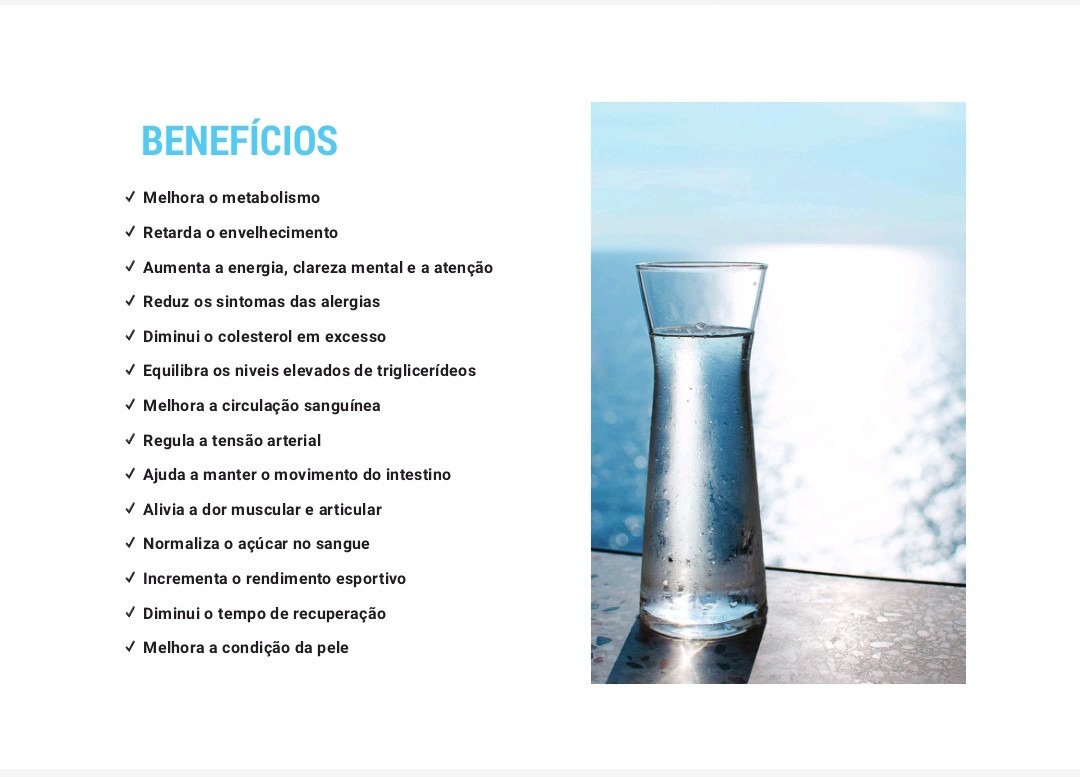 BENEFÍCIOS

✓ Melhora o metabolismo
✓ Retarda o envelhecimento
✓ Aumenta a energia, clareza mental e a atenção
✓ Reduz os sintomas das alergias
✓ Diminui o colesterol em excesso
✓ Equilibra os niveis elevados de triglicerídeos
✓ Melhora a circulação sanguínea
✓ Regula a tensão arterial
✓ Ajuda a manter o movimento do intestino
✓ Alivia a dor muscular e articular
✓ Normaliza o açúcar no sangue
✓ Incrementa o rendimento esportivo
✓ Diminui o tempo de recuperação
✓ Melhora a condição da pele